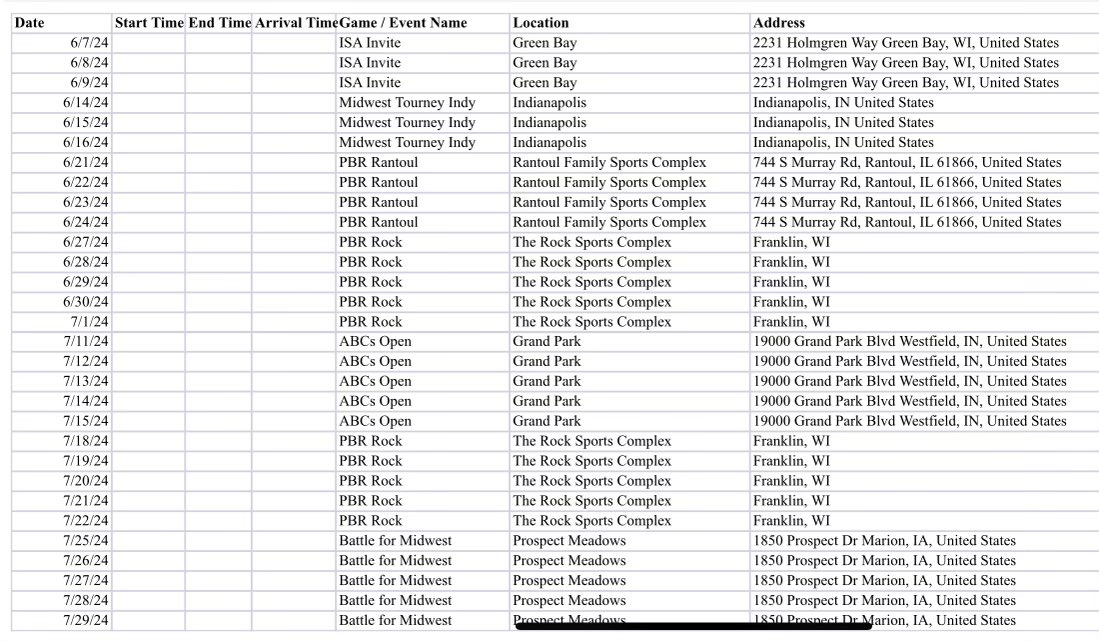 | Date | Start Time | End Time | Arrival Time | Game / Event Name | Location | Address |
|---|---|---|---|---|---|---|
| 6/7/24 | | | | ISA Invite | Green Bay | 2231 Holmgren Way Green Bay, WI, United States |
| 6/8/24 | | | | ISA Invite | Green Bay | 2231 Holmgren Way Green Bay, WI, United States |
| 6/9/24 | | | | ISA Invite | Green Bay | 2231 Holmgren Way Green Bay, WI, United States |
| 6/14/24 | | | | Midwest Tourney Indy | Indianapolis | Indianapolis, IN United States |
| 6/15/24 | | | | Midwest Tourney Indy | Indianapolis | Indianapolis, IN United States |
| 6/16/24 | | | | Midwest Tourney Indy | Indianapolis | Indianapolis, IN United States |
| 6/21/24 | | | | PBR Rantoul | Rantoul Family Sports Complex | 744 S Murray Rd, Rantoul, IL 61866, United States |
| 6/22/24 | | | | PBR Rantoul | Rantoul Family Sports Complex | 744 S Murray Rd, Rantoul, IL 61866, United States |
| 6/23/24 | | | | PBR Rantoul | Rantoul Family Sports Complex | 744 S Murray Rd, Rantoul, IL 61866, United States |
| 6/24/24 | | | | PBR Rantoul | Rantoul Family Sports Complex | 744 S Murray Rd, Rantoul, IL 61866, United States |
| 6/27/24 | | | | PBR Rock | The Rock Sports Complex | Franklin, WI |
| 6/28/24 | | | | PBR Rock | The Rock Sports Complex | Franklin, WI |
| 6/29/24 | | | | PBR Rock | The Rock Sports Complex | Franklin, WI |
| 6/30/24 | | | | PBR Rock | The Rock Sports Complex | Franklin, WI |
| 7/1/24 | | | | PBR Rock | The Rock Sports Complex | Franklin, WI |
| 7/11/24 | | | | ABCs Open | Grand Park | 19000 Grand Park Blvd Westfield, IN, United States |
| 7/12/24 | | | | ABCs Open | Grand Park | 19000 Grand Park Blvd Westfield, IN, United States |
| 7/13/24 | | | | ABCs Open | Grand Park | 19000 Grand Park Blvd Westfield, IN, United States |
| 7/14/24 | | | | ABCs Open | Grand Park | 19000 Grand Park Blvd Westfield, IN, United States |
| 7/15/24 | | | | ABCs Open | Grand Park | 19000 Grand Park Blvd Westfield, IN, United States |
| 7/18/24 | | | | PBR Rock | The Rock Sports Complex | Franklin, WI |
| 7/19/24 | | | | PBR Rock | The Rock Sports Complex | Franklin, WI |
| 7/20/24 | | | | PBR Rock | The Rock Sports Complex | Franklin, WI |
| 7/21/24 | | | | PBR Rock | The Rock Sports Complex | Franklin, WI |
| 7/22/24 | | | | PBR Rock | The Rock Sports Complex | Franklin, WI |
| 7/25/24 | | | | Battle for Midwest | Prospect Meadows | 1850 Prospect Dr Marion, IA, United States |
| 7/26/24 | | | | Battle for Midwest | Prospect Meadows | 1850 Prospect Dr Marion, IA, United States |
| 7/27/24 | | | | Battle for Midwest | Prospect Meadows | 1850 Prospect Dr Marion, IA, United States |
| 7/28/24 | | | | Battle for Midwest | Prospect Meadows | 1850 Prospect Dr Marion, IA, United States |
| 7/29/24 | | | | Battle for Midwest | Prospect Meadows | 1850 Prospect Dr Marion, IA, United States |